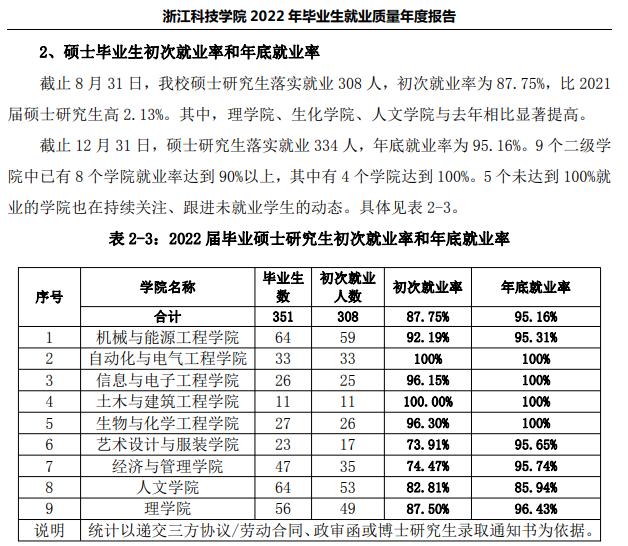 浙江科技学院 2022 年毕业生就业质量年度报告

2、硕士毕业生初次就业率和年底就业率

截止 8 月 31 日，我校硕士研究生落实就业 308 人，初次就业率为 87.75%，比 2021 届硕士研究生高 2.13%。其中，理学院、生化学院、人文学院与去年相比显著提高。

截止 12 月 31 日，硕士研究生落实就业 334 人，年底就业率为 95.16%。9 个二级学院中已有 8 个学院就业率达到 90%以上，其中有 4 个学院达到 100%。5 个未达到 100%就业的学院也在持续关注、跟进未就业学生的动态。具体见表 2-3。

表 2-3：2022 届毕业硕士研究生初次就业率和年底就业率

| 序号 | 学院名称 | 毕业生数 | 初次就业人数 | 初次就业率 | 年底就业率 |
|---|---|---|---|---|---|
| | 合计 | 351 | 308 | 87.75% | 95.16% |
| 1 | 机械与能源工程学院 | 64 | 59 | 92.19% | 95.31% |
| 2 | 自动化与电气工程学院 | 33 | 33 | 100% | 100% |
| 3 | 信息与电子工程学院 | 26 | 25 | 96.15% | 100% |
| 4 | 土木与建筑工程学院 | 11 | 11 | 100.00% | 100% |
| 5 | 生物与化学工程学院 | 27 | 26 | 96.30% | 100% |
| 6 | 艺术设计与服装学院 | 23 | 17 | 73.91% | 95.65% |
| 7 | 经济与管理学院 | 47 | 35 | 74.47% | 95.74% |
| 8 | 人文学院 | 64 | 53 | 82.81% | 85.94% |
| 9 | 理学院 | 56 | 49 | 87.50% | 96.43% |
| 说明 | 统计以递交三方协议/劳动合同、政审函或博士研究生录取通知书为依据。 | | | | |